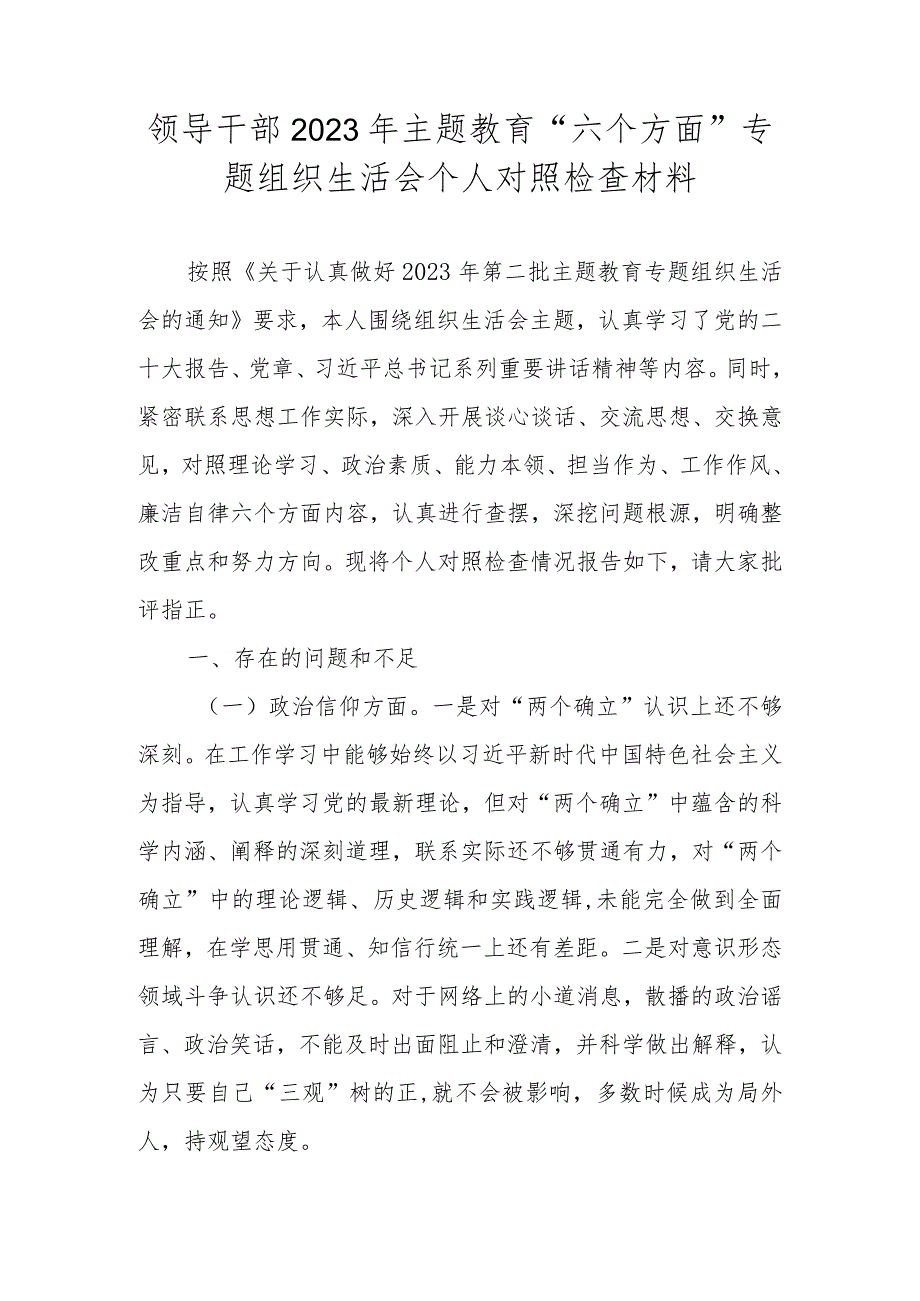 领导干部2023年主题教育“六个方面”专题组织生活会个人对照检查材料

按照《关于认真做好2023年第二批主题教育专题组织生活会的通知》要求，本人围绕组织生活会主题，认真学习了党的二十大报告、党章、习近平总书记系列重要讲话精神等内容。同时，紧密联系思想工作实际，深入开展谈心谈话、交流思想、交换意见，对照理论学习、政治素质、能力本领、担当作为、工作作风、廉洁自律六个方面内容，认真进行查摆，深挖问题根源，明确整改重点和努力方向。现将个人对照检查情况报告如下，请大家批评指正。

一、存在的问题和不足

（一）政治信仰方面。一是对“两个确立”认识上还不够深刻。在工作学习中能够始终以习近平新时代中国特色社会主义为指导，认真学习党的最新理论，但对“两个确立”中蕴含的科学内涵、阐释的深刻道理，联系实际还不够贯通有力，对“两个确立”中的理论逻辑、历史逻辑和实践逻辑,未能完全做到全面理解，在学思用贯通、知信行统一上还有差距。二是对意识形态领域斗争认识还不够足。对于网络上的小道消息，散播的政治谣言、政治笑话，不能及时出面阻止和澄清，并科学做出解释，认为只要自己“三观”树的正,就不会被影响，多数时候成为局外人，持观望态度。